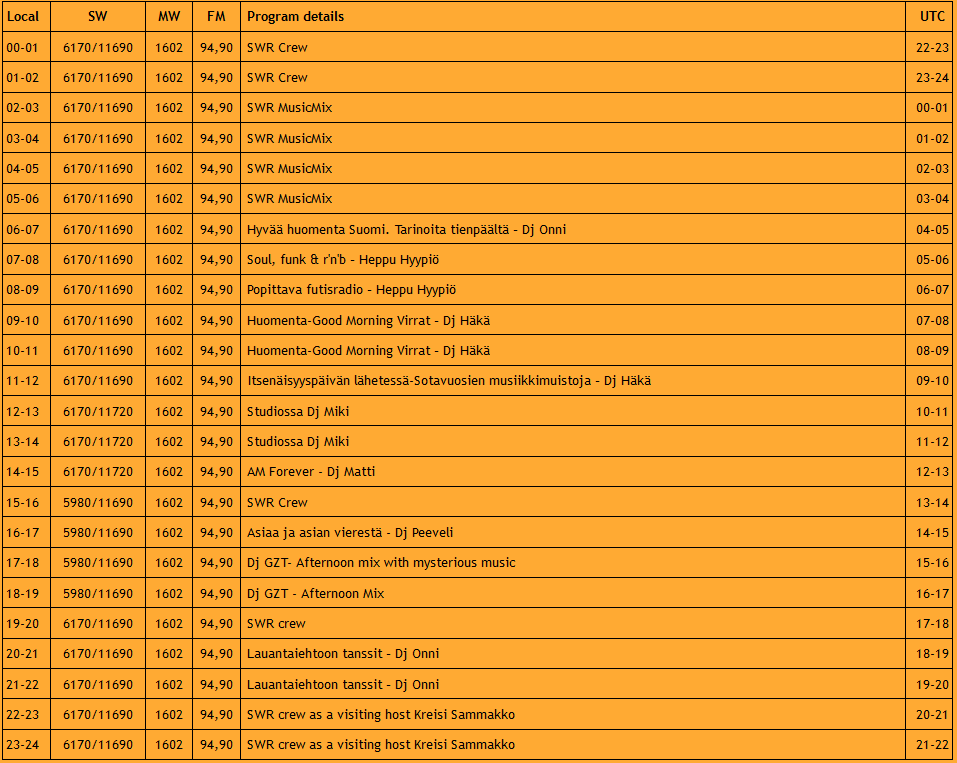 | Local | SW | MW | FM | Program details | UTC |
|---|---|---|---|---|---|
| 00-01 | 6170/11690 | 1602 | 94,90 | SWR Crew | 22-23 |
| 01-02 | 6170/11690 | 1602 | 94,90 | SWR Crew | 23-24 |
| 02-03 | 6170/11690 | 1602 | 94,90 | SWR MusicMix | 00-01 |
| 03-04 | 6170/11690 | 1602 | 94,90 | SWR MusicMix | 01-02 |
| 04-05 | 6170/11690 | 1602 | 94,90 | SWR MusicMix | 02-03 |
| 05-06 | 6170/11690 | 1602 | 94,90 | SWR MusicMix | 03-04 |
| 06-07 | 6170/11690 | 1602 | 94,90 | Hyvää huomenta Suomi. Tarinoita tienpäältä - Dj Onni | 04-05 |
| 07-08 | 6170/11690 | 1602 | 94,90 | Soul, funk & r'n'b - Heppu Hyypiö | 05-06 |
| 08-09 | 6170/11690 | 1602 | 94,90 | Popittava futisradio - Heppu Hyypiö | 06-07 |
| 09-10 | 6170/11690 | 1602 | 94,90 | Huomenta-Good Morning Virrat - Dj Häkä | 07-08 |
| 10-11 | 6170/11690 | 1602 | 94,90 | Huomenta-Good Morning Virrat - Dj Häkä | 08-09 |
| 11-12 | 6170/11690 | 1602 | 94,90 | Itsenäisyyspäivän lähetessä-Sotavuosien musiikkimuistoja - Dj Häkä | 09-10 |
| 12-13 | 6170/11720 | 1602 | 94,90 | Studiossa Dj Miki | 10-11 |
| 13-14 | 6170/11720 | 1602 | 94,90 | Studiossa Dj Miki | 11-12 |
| 14-15 | 6170/11720 | 1602 | 94,90 | AM Forever - Dj Matti | 12-13 |
| 15-16 | 5980/11690 | 1602 | 94,90 | SWR Crew | 13-14 |
| 16-17 | 5980/11690 | 1602 | 94,90 | Asiaa ja asian vierestä - Dj Peeveli | 14-15 |
| 17-18 | 5980/11690 | 1602 | 94,90 | Dj GZT- Afternoon mix with mysterious music | 15-16 |
| 18-19 | 5980/11690 | 1602 | 94,90 | Dj GZT - Afternoon Mix | 16-17 |
| 19-20 | 6170/11690 | 1602 | 94,90 | SWR crew | 17-18 |
| 20-21 | 6170/11690 | 1602 | 94,90 | Lauantaiehtoon tanssit - Dj Onni | 18-19 |
| 21-22 | 6170/11690 | 1602 | 94,90 | Lauantaiehtoon tanssit - Dj Onni | 19-20 |
| 22-23 | 6170/11690 | 1602 | 94,90 | SWR crew as a visiting host Kreisi Sammakko | 20-21 |
| 23-24 | 6170/11690 | 1602 | 94,90 | SWR crew as a visiting host Kreisi Sammakko | 21-22 |